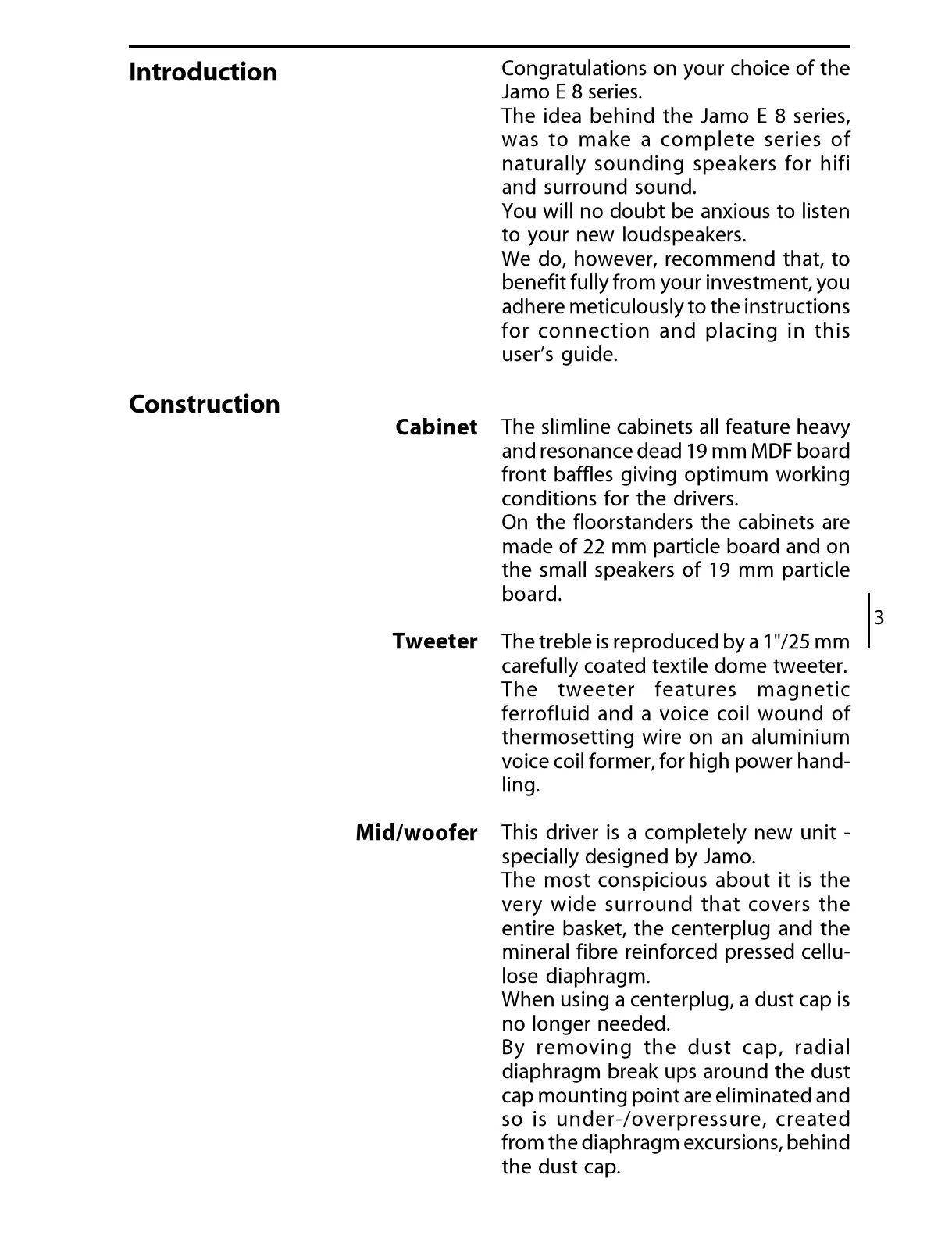 Introduction

Congratulations on your choice of the Jamo E 8 series.
The idea behind the Jamo E 8 series, was to make a complete series of naturally sounding speakers for hifi and surround sound.
You will no doubt be anxious to listen to your new loudspeakers.
We do, however, recommend that, to benefit fully from your investment, you adhere meticulously to the instructions for connection and placing in this user's guide.

Construction

Cabinet

The slimline cabinets all feature heavy and resonance dead 19 mm MDF board front baffles giving optimum working conditions for the drivers.
On the floorstanders the cabinets are made of 22 mm particle board and on the small speakers of 19 mm particle board.

3

Tweeter

The treble is reproduced by a 1"/25 mm carefully coated textile dome tweeter. The tweeter features magnetic ferrofluid and a voice coil wound of thermosetting wire on an aluminium voice coil former, for high power handling.

Mid/woofer

This driver is a completely new unit - specially designed by Jamo.
The most conspicious about it is the very wide surround that covers the entire basket, the centerplug and the mineral fibre reinforced pressed cellulose diaphragm.
When using a centerplug, a dust cap is no longer needed.
By removing the dust cap, radial diaphragm break ups around the dust cap mounting point are eliminated and so is under-/overpressure, created from the diaphragm excursions, behind the dust cap.